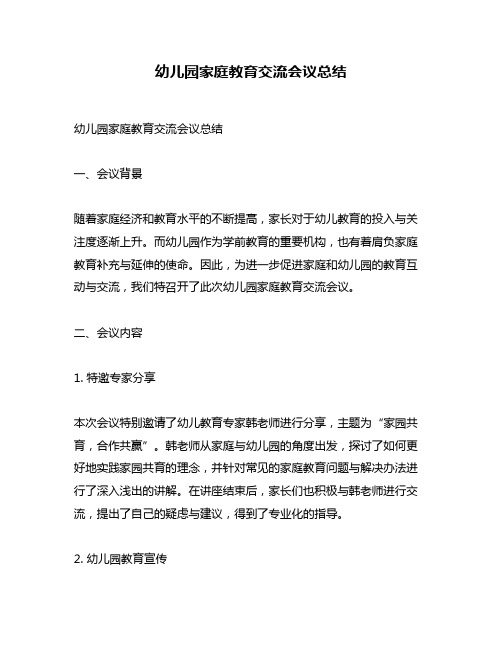 幼儿园家庭教育交流会议总结

幼儿园家庭教育交流会议总结

一、会议背景

随着家庭经济和教育水平的不断提高，家长对于幼儿教育的投入与关注度逐渐上升。而幼儿园作为学前教育的重要机构，也有着肩负家庭教育补充与延伸的使命。因此，为进一步促进家庭和幼儿园的教育互动与交流，我们特召开了此次幼儿园家庭教育交流会议。

二、会议内容

1. 特邀专家分享

本次会议特别邀请了幼儿教育专家韩老师进行分享，主题为“家园共育，合作共赢”。韩老师从家庭与幼儿园的角度出发，探讨了如何更好地实践家园共育的理念，并针对常见的家庭教育问题与解决办法进行了深入浅出的讲解。在讲座结束后，家长们也积极与韩老师进行交流，提出了自己的疑虑与建议，得到了专业化的指导。

2. 幼儿园教育宣传